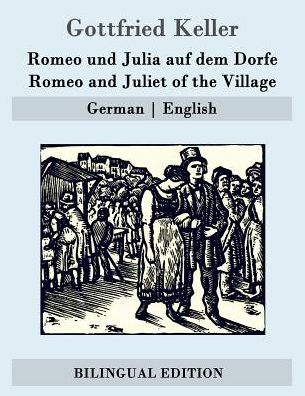 Gottfried Keller

Romeo und Julia auf dem Dorfe
Romeo and Juliet of the Village

German | English

BILINGUAL EDITION